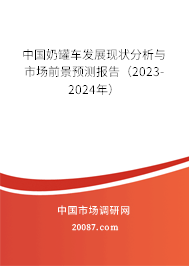 中国奶罐车发展现状分析与市场前景预测报告（2023-2024年）

中国市场调研网

20087.com